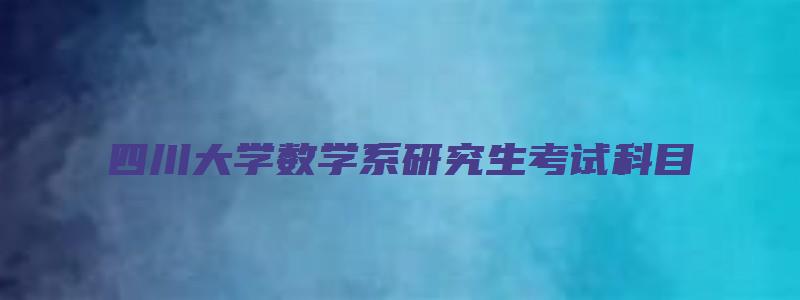 四川大学数学系研究生考试科目